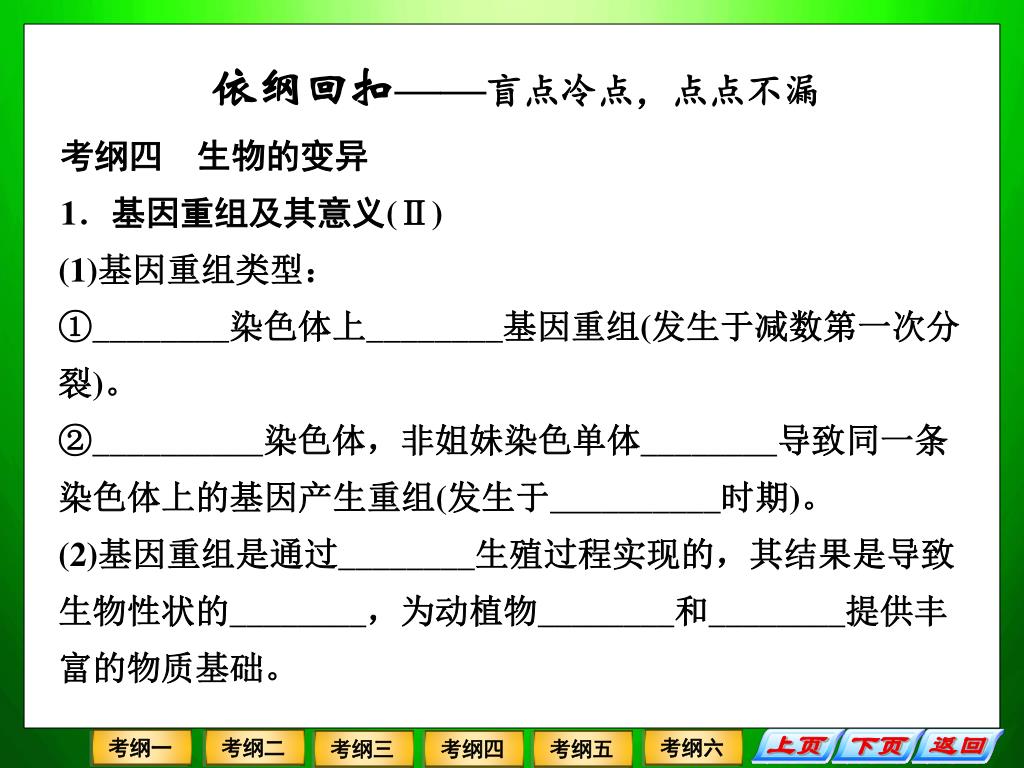 依纲回扣——盲点冷点，点点不漏

考纲四　生物的变异

1．基因重组及其意义(Ⅱ)

(1)基因重组类型：

①________染色体上________基因重组(发生于减数第一次分裂)。

②__________染色体，非姐妹染色单体________导致同一条染色体上的基因产生重组(发生于__________时期)。

(2)基因重组是通过________生殖过程实现的，其结果是导致生物性状的________，为动植物________和________提供丰富的物质基础。

考纲一　考纲二　考纲三　考纲四　考纲五　考纲六　上页　下页　返回